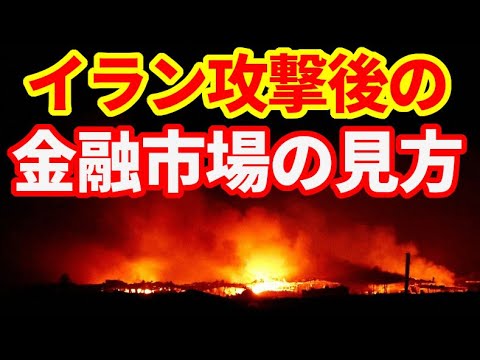 イラン攻撃後の
金融市場の見方